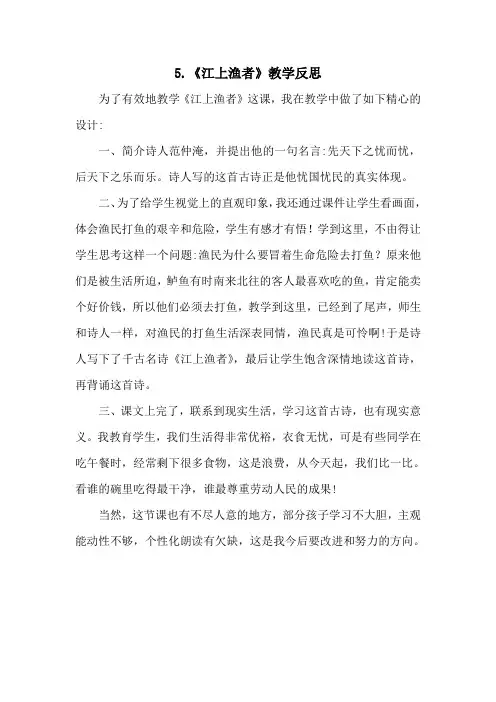 5.《江上渔者》教学反思

为了有效地教学《江上渔者》这课，我在教学中做了如下精心的设计:

一、简介诗人范仲淹，并提出他的一句名言:先天下之忧而忧，后天下之乐而乐。诗人写的这首古诗正是他忧国忧民的真实体现。

二、为了给学生视觉上的直观印象，我还通过课件让学生看画面，体会渔民打鱼的艰辛和危险，学生有感才有悟！学到这里，不由得让学生思考这样一个问题:渔民为什么要冒着生命危险去打鱼？原来他们是被生活所迫，鲈鱼有时南来北往的客人最喜欢吃的鱼，肯定能卖个好价钱，所以他们必须去打鱼，教学到这里，已经到了尾声，师生和诗人一样，对渔民的打鱼生活深表同情，渔民真是可怜啊!于是诗人写下了千古名诗《江上渔者》，最后让学生饱含深情地读这首诗，再背诵这首诗。

三、课文上完了，联系到现实生活，学习这首古诗，也有现实意义。我教育学生，我们生活得非常优裕，衣食无忧，可是有些同学在吃午餐时，经常剩下很多食物，这是浪费，从今天起，我们比一比。看谁的碗里吃得最干净，谁最尊重劳动人民的成果!

当然，这节课也有不尽人意的地方，部分孩子学习不大胆，主观能动性不够，个性化朗读有欠缺，这是我今后要改进和努力的方向。